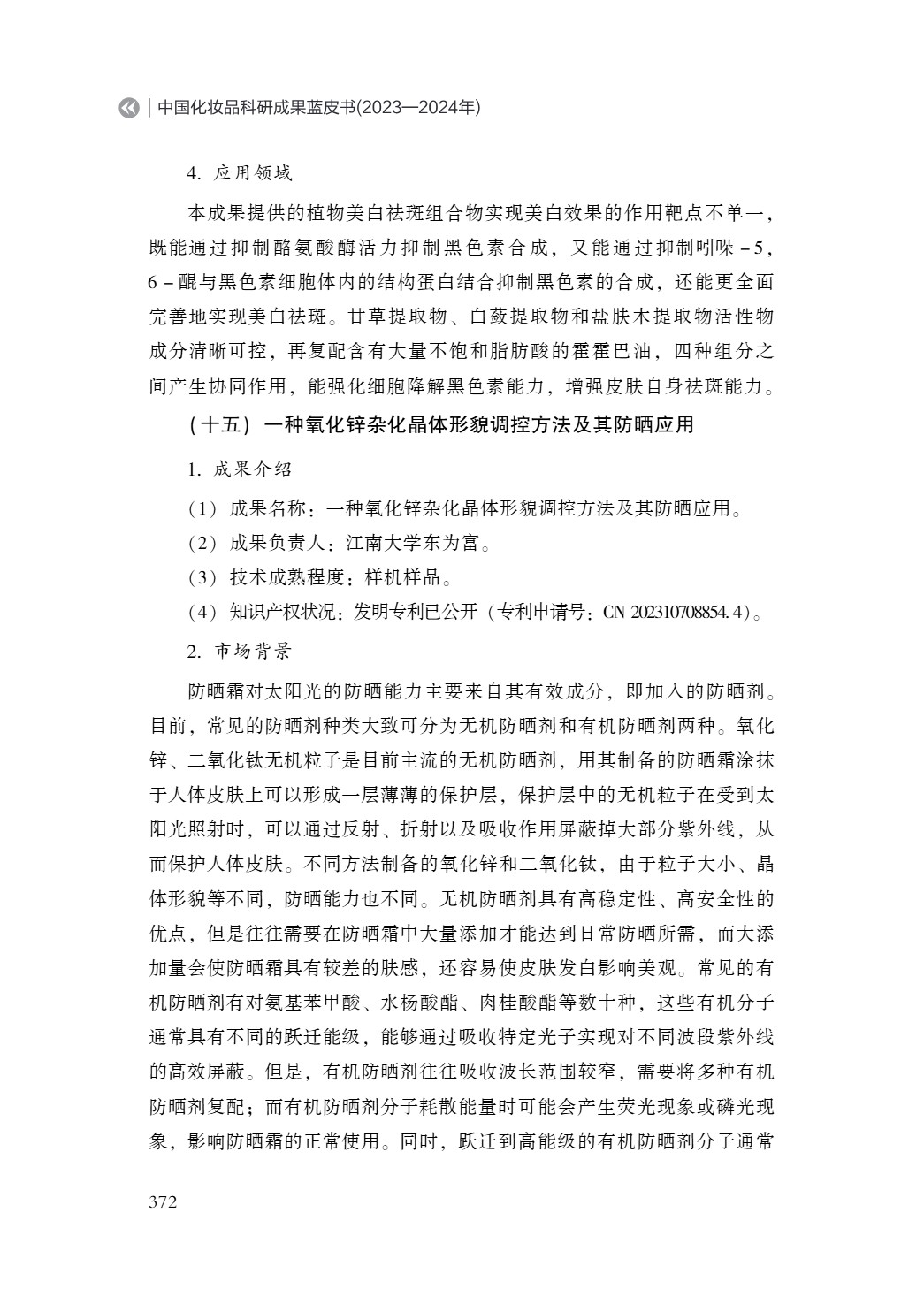 中国化妆品科研成果蓝皮书(2023—2024年)

4. 应用领域

本成果提供的植物美白祛斑组合物实现美白效果的作用靶点不单一，既能通过抑制酪氨酸酶活力抑制黑色素合成，又能通过抑制吲哚－5，6－醌与黑色素细胞体内的结构蛋白结合抑制黑色素的合成，还能更全面完善地实现美白祛斑。甘草提取物、白蔹提取物和盐肤木提取物活性物成分清晰可控，再复配含有大量不饱和脂肪酸的霍霍巴油，四种组分之间产生协同作用，能强化细胞降解黑色素能力，增强皮肤自身祛斑能力。

（十五）一种氧化锌杂化晶体形貌调控方法及其防晒应用

1. 成果介绍

（1）成果名称：一种氧化锌杂化晶体形貌调控方法及其防晒应用。

（2）成果负责人：江南大学东为富。

（3）技术成熟程度：样机样品。

（4）知识产权状况：发明专利已公开（专利申请号：CN 202310708854.4）。

2. 市场背景

防晒霜对太阳光的防晒能力主要来自其有效成分，即加入的防晒剂。目前，常见的防晒剂种类大致可分为无机防晒剂和有机防晒剂两种。氧化锌、二氧化钛无机粒子是目前主流的无机防晒剂，用其制备的防晒霜涂抹于人体皮肤上可以形成一层薄薄的保护层，保护层中的无机粒子在受到太阳光照射时，可以通过反射、折射以及吸收作用屏蔽掉大部分紫外线，从而保护人体皮肤。不同方法制备的氧化锌和二氧化钛，由于粒子大小、晶体形貌等不同，防晒能力也不同。无机防晒剂具有高稳定性、高安全性的优点，但是往往需要在防晒霜中大量添加才能达到日常防晒所需，而大添加量会使防晒霜具有较差的肤感，还容易使皮肤发白影响美观。常见的有机防晒剂有对氨基苯甲酸、水杨酸酯、肉桂酸酯等数十种，这些有机分子通常具有不同的跃迁能级，能够通过吸收特定光子实现对不同波段紫外线的高效屏蔽。但是，有机防晒剂往往吸收波长范围较窄，需要将多种有机防晒剂复配；而有机防晒剂分子耗散能量时可能会产生荧光现象或磷光现象，影响防晒霜的正常使用。同时，跃迁到高能级的有机防晒剂分子通常

372